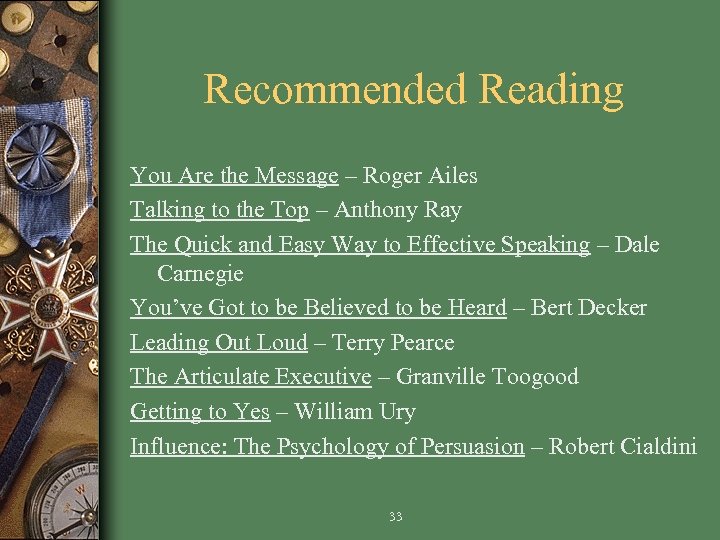 Recommended Reading

You Are the Message – Roger Ailes

Talking to the Top – Anthony Ray

The Quick and Easy Way to Effective Speaking – Dale Carnegie

You've Got to be Believed to be Heard – Bert Decker

Leading Out Loud – Terry Pearce

The Articulate Executive – Granville Toogood

Getting to Yes – William Ury

Influence: The Psychology of Persuasion – Robert Cialdini

33